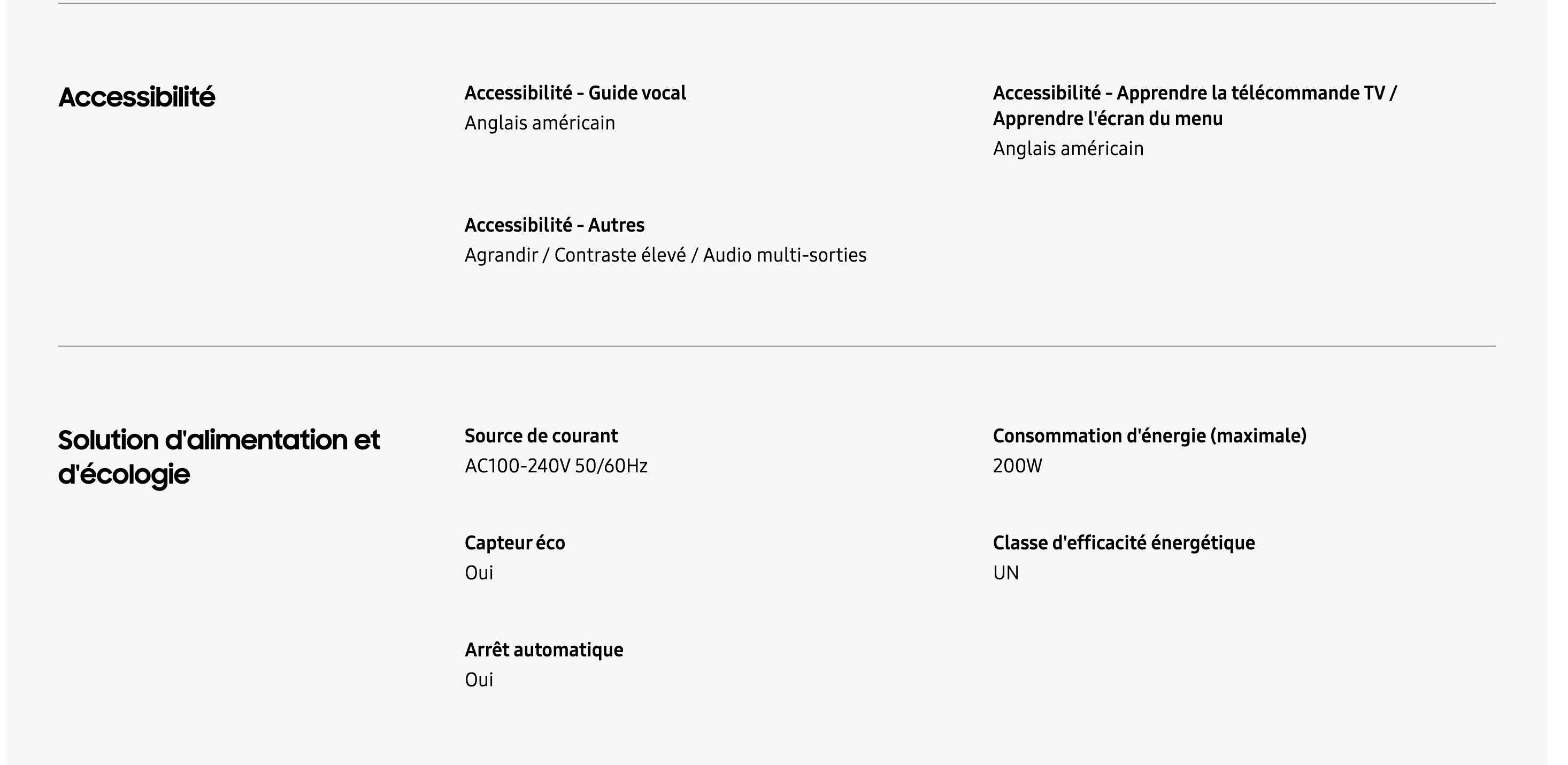 Accessibilité

Accessibilité - Guide vocal
Anglais américain

Accessibilité - Apprendre la télécommande TV / Apprendre l'écran du menu
Anglais américain

Accessibilité - Autres
Agrandir / Contraste élevé / Audio multi-sorties

Solution d'alimentation et d'écologie

Source de courant
AC100-240V 50/60Hz

Consommation d'énergie (maximale)
200W

Capteur éco
Oui

Classe d'efficacité énergétique
UN

Arrêt automatique
Oui